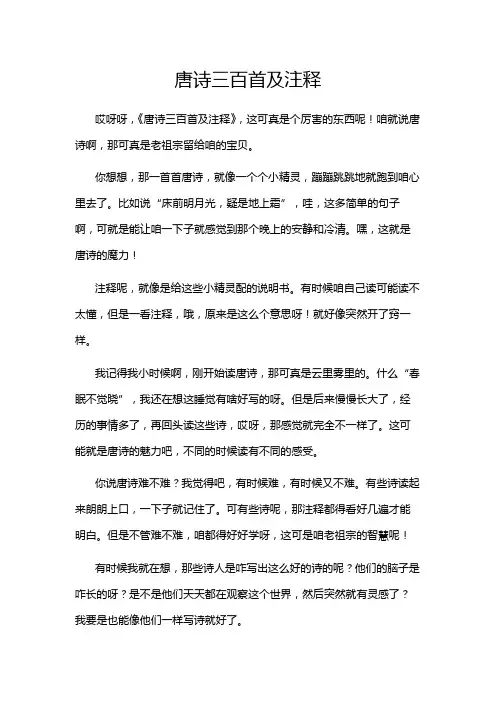 唐诗三百首及注释

哎呀呀，《唐诗三百首及注释》，这可真是个厉害的东西呢！咱就说唐诗啊，那可真是老祖宗留给咱的宝贝。

你想想，那一首首唐诗，就像一个个小精灵，蹦蹦跳跳地就跑到咱心里去了。比如说“床前明月光，疑是地上霜”，哇，这多简单的句子啊，可就是能让咱一下子就感觉到那个晚上的安静和冷清。嘿，这就是唐诗的魔力！

注释呢，就像是给这些小精灵配的说明书。有时候咱自己读可能读不太懂，但是一看注释，哦，原来是这么个意思呀！就好像突然开了窍一样。

我记得我小时候啊，刚开始读唐诗，那可真是云里雾里的。什么“春眠不觉晓”，我还在想这睡觉有啥好写的呀。但是后来慢慢长大了，经历的事情多了，再回头读这些诗，哎呀，那感觉就完全不一样了。这可能就是唐诗的魅力吧，不同的时候读有不同的感受。

你说唐诗难不难？我觉得吧，有时候难，有时候又不难。有些诗读起来朗朗上口，一下子就记住了。可有些诗呢，那注释都得看好几遍才能明白。但是不管难不难，咱都得好好学呀，这可是咱老祖宗的智慧呢！

有时候我就在想，那些诗人是咋写出这么好的诗的呢？他们的脑子是咋长的呀？是不是他们天天都在观察这个世界，然后突然就有灵感了？我要是也能像他们一样写诗就好了。